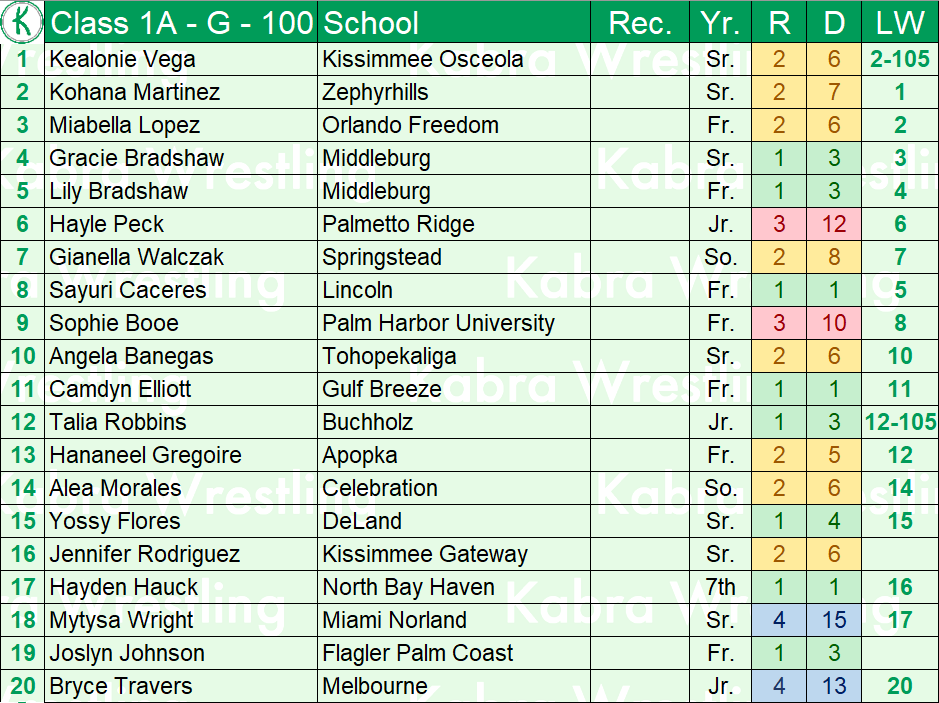 | K | Class 1A - G - 100 | School | Rec. | Yr. | R | D | LW |
|---|---|---|---|---|---|---|---|
| 1 | Kealonie Vega | Kissimmee Osceola | | Sr. | 2 | 6 | 2-105 |
| 2 | Kohana Martinez | Zephyrhills | | Sr. | 2 | 7 | 1 |
| 3 | Miabella Lopez | Orlando Freedom | | Fr. | 2 | 6 | 2 |
| 4 | Gracie Bradshaw | Middleburg | | Sr. | 1 | 3 | 3 |
| 5 | Lily Bradshaw | Middleburg | | Fr. | 1 | 3 | 4 |
| 6 | Hayle Peck | Palmetto Ridge | | Jr. | 3 | 12 | 6 |
| 7 | Gianella Walczak | Springstead | | So. | 2 | 8 | 7 |
| 8 | Sayuri Caceres | Lincoln | | Fr. | 1 | 1 | 5 |
| 9 | Sophie Booe | Palm Harbor University | | Fr. | 3 | 10 | 8 |
| 10 | Angela Banegas | Tohopekaliga | | Sr. | 2 | 6 | 10 |
| 11 | Camdyn Elliott | Gulf Breeze | | Fr. | 1 | 1 | 11 |
| 12 | Talia Robbins | Buchholz | | Jr. | 1 | 3 | 12-105 |
| 13 | Hananeel Gregoire | Apopka | | Fr. | 2 | 5 | 12 |
| 14 | Alea Morales | Celebration | | So. | 2 | 6 | 14 |
| 15 | Yossy Flores | DeLand | | Sr. | 1 | 4 | 15 |
| 16 | Jennifer Rodriguez | Kissimmee Gateway | | Sr. | 2 | 6 | |
| 17 | Hayden Hauck | North Bay Haven | | 7th | 1 | 1 | 16 |
| 18 | Mytysa Wright | Miami Norland | | Sr. | 4 | 15 | 17 |
| 19 | Joslyn Johnson | Flagler Palm Coast | | Fr. | 1 | 3 | |
| 20 | Bryce Travers | Melbourne | | Jr. | 4 | 13 | 20 |

Kabra Wrestling